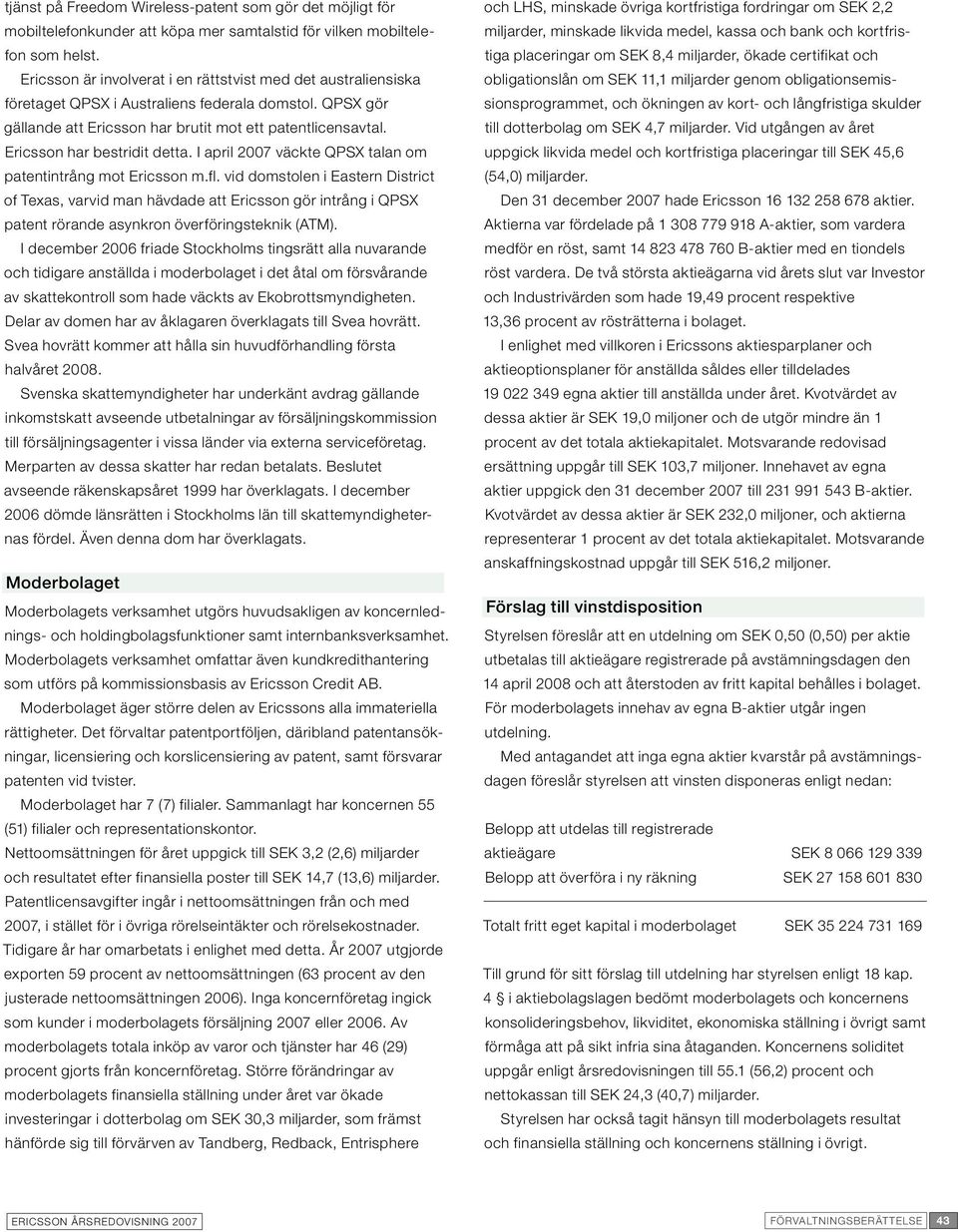 tjänst på Freedom Wireless-patent som gör det möjligt för mobiltelefonkunder att köpa mer samtalstid för vilken mobiltelefon som helst.

Ericsson är involverat i en rättstvist med det australiensiska företaget QPSX i Australiens federala domstol. QPSX gör gällande att Ericsson har brutit mot ett patentlicensavtal. Ericsson har bestridit detta. I april 2007 väckte QPSX talan om patentintrång mot Ericsson m.fl. vid domstolen i Eastern District of Texas, varvid man hävdade att Ericsson gör intrång i QPSX patent rörande asynkron överföringsteknik (ATM).

I december 2006 friade Stockholms tingsrätt alla nuvarande och tidigare anställda i moderbolaget i det åtal om försvårande av skattekontroll som hade väckts av Ekobrottsmyndigheten. Delar av domen har av åklagaren överklagats till Svea hovrätt. Svea hovrätt kommer att hålla sin huvudförhandling första halvåret 2008.

Svenska skattemyndigheter har underkänt avdrag gällande inkomstskatt avseende utbetalningar av försäljningskommission till försäljningsagenter i vissa länder via externa serviceföretag. Merparten av dessa skatter har redan betalats. Beslutet avseende räkenskapsåret 1999 har överklagats. I december 2006 dömde länsrätten i Stockholms län till skattemyndigheternas fördel. Även denna dom har överklagats.

Moderbolaget

Moderbolagets verksamhet utgörs huvudsakligen av koncernlednings- och holdingbolagsfunktioner samt internbanksverksamhet. Moderbolagets verksamhet omfattar även kundkredithantering som utförs på kommissionsbasis av Ericsson Credit AB.

Moderbolaget äger större delen av Ericssons alla immateriella rättigheter. Det förvaltar patentportföljen, däribland patentansökningar, licensiering och korslicensiering av patent, samt försvarar patenten vid tvister.

Moderbolaget har 7 (7) filialer. Sammanlagt har koncernen 55 (51) filialer och representationskontor.

Nettoomsättningen för året uppgick till SEK 3,2 (2,6) miljarder och resultatet efter finansiella poster till SEK 14,7 (13,6) miljarder. Patentlicensavgifter ingår i nettoomsättningen från och med 2007, i stället för i övriga rörelseintäkter och rörelsekostnader. Tidigare år har omarbetats i enlighet med detta. År 2007 utgjorde exporten 59 procent av nettoomsättningen (63 procent av den justerade nettoomsättningen 2006). Inga koncernföretag ingick som kunder i moderbolagets försäljning 2007 eller 2006. Av moderbolagets totala inköp av varor och tjänster har 46 (29) procent gjorts från koncernföretag. Större förändringar av moderbolagets finansiella ställning under året var ökade investeringar i dotterbolag om SEK 30,3 miljarder, som främst hänförde sig till förvärven av Tandberg, Redback, Entrisphere och LHS, minskade övriga kortfristiga fordringar om SEK 2,2 miljarder, minskade likvida medel, kassa och bank och kortfristiga placeringar om SEK 8,4 miljarder, ökade certifikat och obligationslån om SEK 11,1 miljarder genom obligationsemissionsprogrammet, och ökningen av kort- och långfristiga skulder till dotterbolag om SEK 4,7 miljarder. Vid utgången av året uppgick likvida medel och kortfristiga placeringar till SEK 45,6 (54,0) miljarder.

Den 31 december 2007 hade Ericsson 16 132 258 678 aktier. Aktierna var fördelade på 1 308 779 918 A-aktier, som vardera medför en röst, samt 14 823 478 760 B-aktier med en tiondels röst vardera. De två största aktieägarna vid årets slut var Investor och Industrivärden som hade 19,49 procent respektive 13,36 procent av rösträtterna i bolaget.

I enlighet med villkoren i Ericssons aktiesparplaner och aktieoptionsplaner för anställda såldes eller tilldelades 19 022 349 egna aktier till anställda under året. Kvotvärdet av dessa aktier är SEK 19,0 miljoner och de utgör mindre än 1 procent av det totala aktiekapitalet. Motsvarande redovisad ersättning uppgår till SEK 103,7 miljoner. Innehavet av egna aktier uppgick den 31 december 2007 till 231 991 543 B-aktier. Kvotvärdet av dessa aktier är SEK 232,0 miljoner, och aktierna representerar 1 procent av det totala aktiekapitalet. Motsvarande anskaffningskostnad uppgår till SEK 516,2 miljoner.

Förslag till vinstdisposition

Styrelsen föreslår att en utdelning om SEK 0,50 (0,50) per aktie utbetalas till aktieägare registrerade på avstämningsdagen den 14 april 2008 och att återstoden av fritt kapital behålles i bolaget. För moderbolagets innehav av egna B-aktier utgår ingen utdelning.

Med antagandet att inga egna aktier kvarstår på avstämningsdagen föreslår styrelsen att vinsten disponeras enligt nedan:

| | |
|---|---|
| Belopp att utdelas till registrerade aktieägare | SEK 8 066 129 339 |
| Belopp att överföra i ny räkning | SEK 27 158 601 830 |
| Totalt fritt eget kapital i moderbolaget | SEK 35 224 731 169 |

Till grund för sitt förslag till utdelning har styrelsen enligt 18 kap. 4 § i aktiebolagslagen bedömt moderbolagets och koncernens konsolideringsbehov, likviditet, ekonomiska ställning i övrigt samt förmåga att på sikt infria sina åtaganden. Koncernens soliditet uppgår enligt årsredovisningen till 55.1 (56,2) procent och nettokassan till SEK 24,3 (40,7) miljarder.

Styrelsen har också tagit hänsyn till moderbolagets resultat och finansiella ställning och koncernens ställning i övrigt.

ERICSSON ÅRSREDOVISNING 2007

FÖRVALTNINGSBERÄTTELSE 43